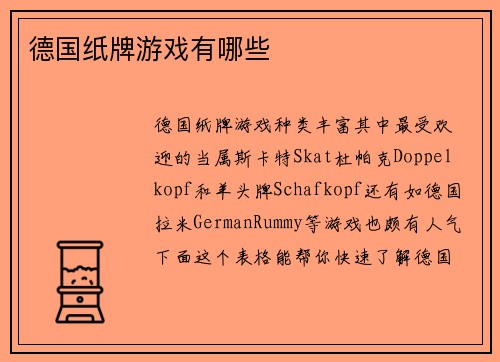 德国纸牌游戏有哪些

德国纸牌游戏种类丰富其中最受欢迎的当属斯卡特Skat杜帕克Doppelkopf和羊头牌Schafkopf还有如德国拉米GermanRummy等游戏也颇有人气下面这个表格能帮你快速了解德国